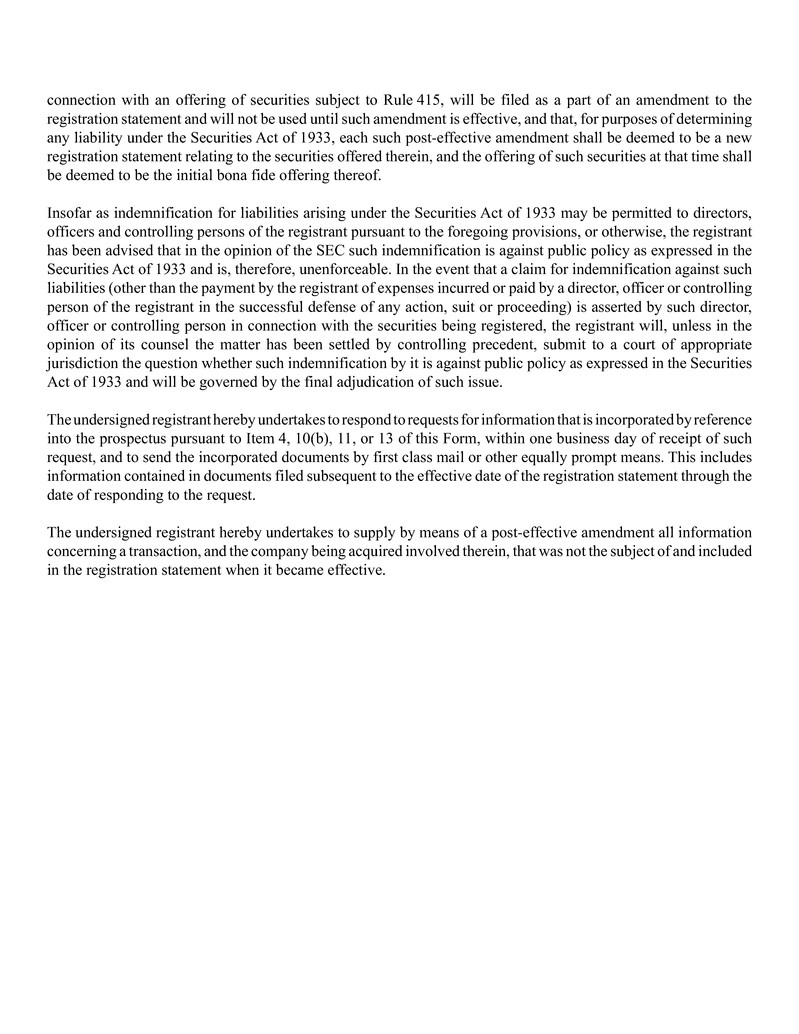 connection with an offering of securities subject to Rule 415, will be filed as a part of an amendment to the registration statement and will not be used until such amendment is effective, and that, for purposes of determining any liability under the Securities Act of 1933, each such post-effective amendment shall be deemed to be a new registration statement relating to the securities offered therein, and the offering of such securities at that time shall be deemed to be the initial bona fide offering thereof.

Insofar as indemnification for liabilities arising under the Securities Act of 1933 may be permitted to directors, officers and controlling persons of the registrant pursuant to the foregoing provisions, or otherwise, the registrant has been advised that in the opinion of the SEC such indemnification is against public policy as expressed in the Securities Act of 1933 and is, therefore, unenforceable. In the event that a claim for indemnification against such liabilities (other than the payment by the registrant of expenses incurred or paid by a director, officer or controlling person of the registrant in the successful defense of any action, suit or proceeding) is asserted by such director, officer or controlling person in connection with the securities being registered, the registrant will, unless in the opinion of its counsel the matter has been settled by controlling precedent, submit to a court of appropriate jurisdiction the question whether such indemnification by it is against public policy as expressed in the Securities Act of 1933 and will be governed by the final adjudication of such issue.

The undersigned registrant hereby undertakes to respond to requests for information that is incorporated by reference into the prospectus pursuant to Item 4, 10(b), 11, or 13 of this Form, within one business day of receipt of such request, and to send the incorporated documents by first class mail or other equally prompt means. This includes information contained in documents filed subsequent to the effective date of the registration statement through the date of responding to the request.

The undersigned registrant hereby undertakes to supply by means of a post-effective amendment all information concerning a transaction, and the company being acquired involved therein, that was not the subject of and included in the registration statement when it became effective.